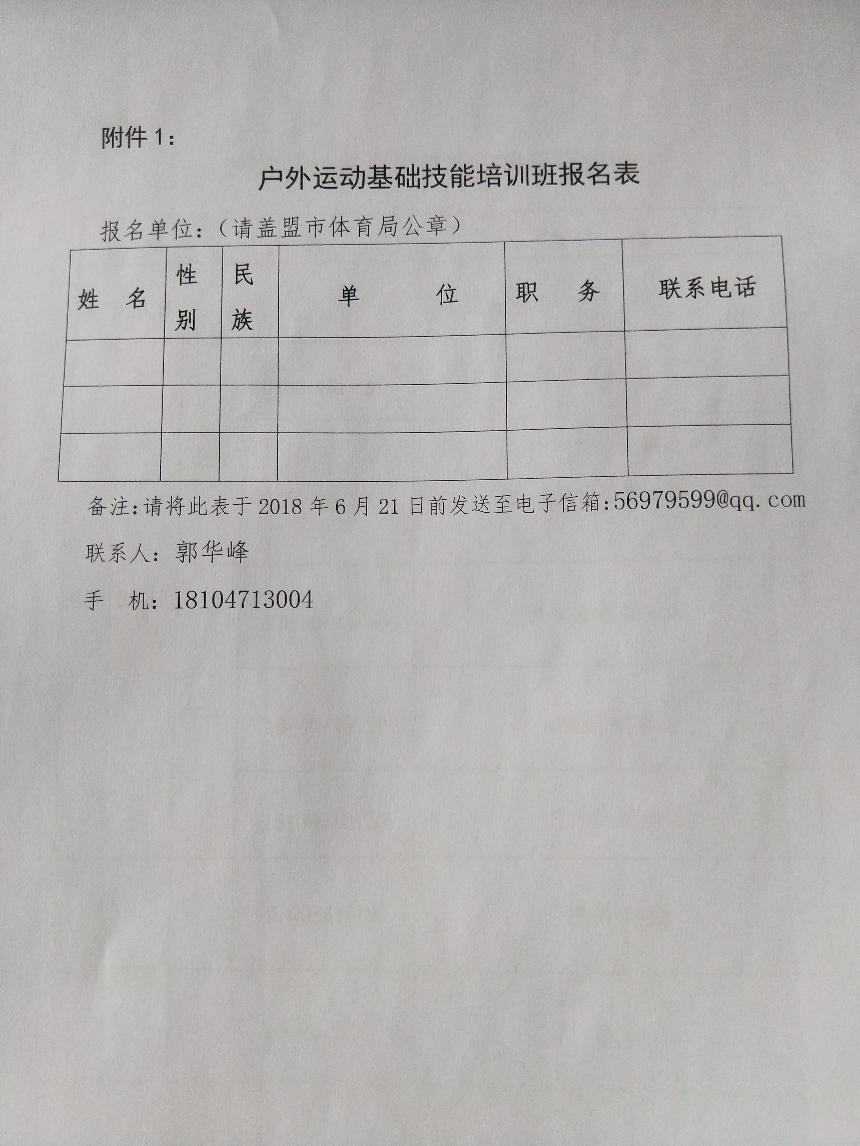 附件 1：

户外运动基础技能培训班报名表

报名单位：（请盖盟市体育局公章）

| 姓 名 | 性别 | 民族 | 单 位 | 职 务 | 联系电话 |
|---|---|---|---|---|---|
| | | | | | |
| | | | | | |
| | | | | | |

备注：请将此表于 2018 年 6 月 21 日前发送至电子信箱：56979599@qq.com

联系人：郭华峰

手 机：18104713004